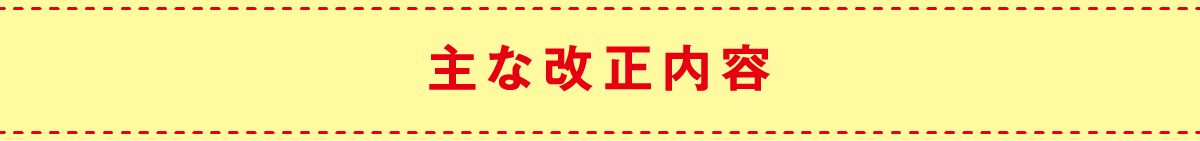 主な改正内容